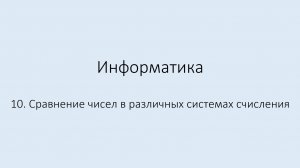 Информатика

10. Сравнение чисел в различных системах счисления